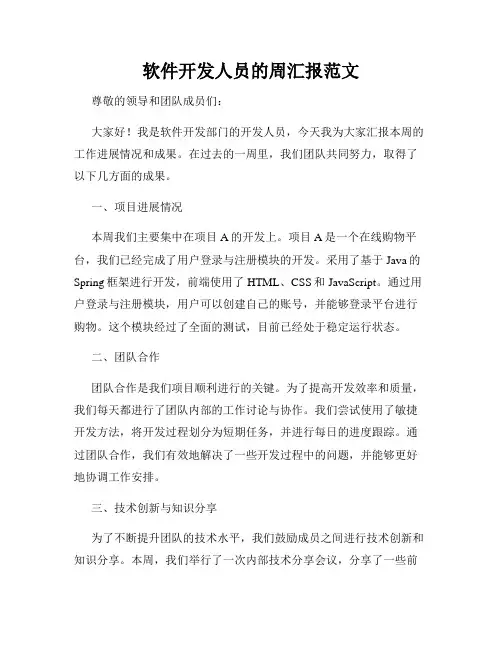 软件开发人员的周汇报范文

尊敬的领导和团队成员们：

大家好！我是软件开发部门的开发人员，今天我为大家汇报本周的工作进展情况和成果。在过去的一周里，我们团队共同努力，取得了以下几方面的成果。

一、项目进展情况

本周我们主要集中在项目 A 的开发上。项目 A 是一个在线购物平台，我们已经完成了用户登录与注册模块的开发。采用了基于 Java 的 Spring 框架进行开发，前端使用了 HTML、CSS 和 JavaScript。通过用户登录与注册模块，用户可以创建自己的账号，并能够登录平台进行购物。这个模块经过了全面的测试，目前已经处于稳定运行状态。

二、团队合作

团队合作是我们项目顺利进行的关键。为了提高开发效率和质量，我们每天都进行了团队内部的工作讨论与协作。我们尝试使用了敏捷开发方法，将开发过程划分为短期任务，并进行每日的进度跟踪。通过团队合作，我们有效地解决了一些开发过程中的问题，并能够更好地协调工作安排。

三、技术创新与知识分享

为了不断提升团队的技术水平，我们鼓励成员之间进行技术创新和知识分享。本周，我们举行了一次内部技术分享会议，分享了一些前